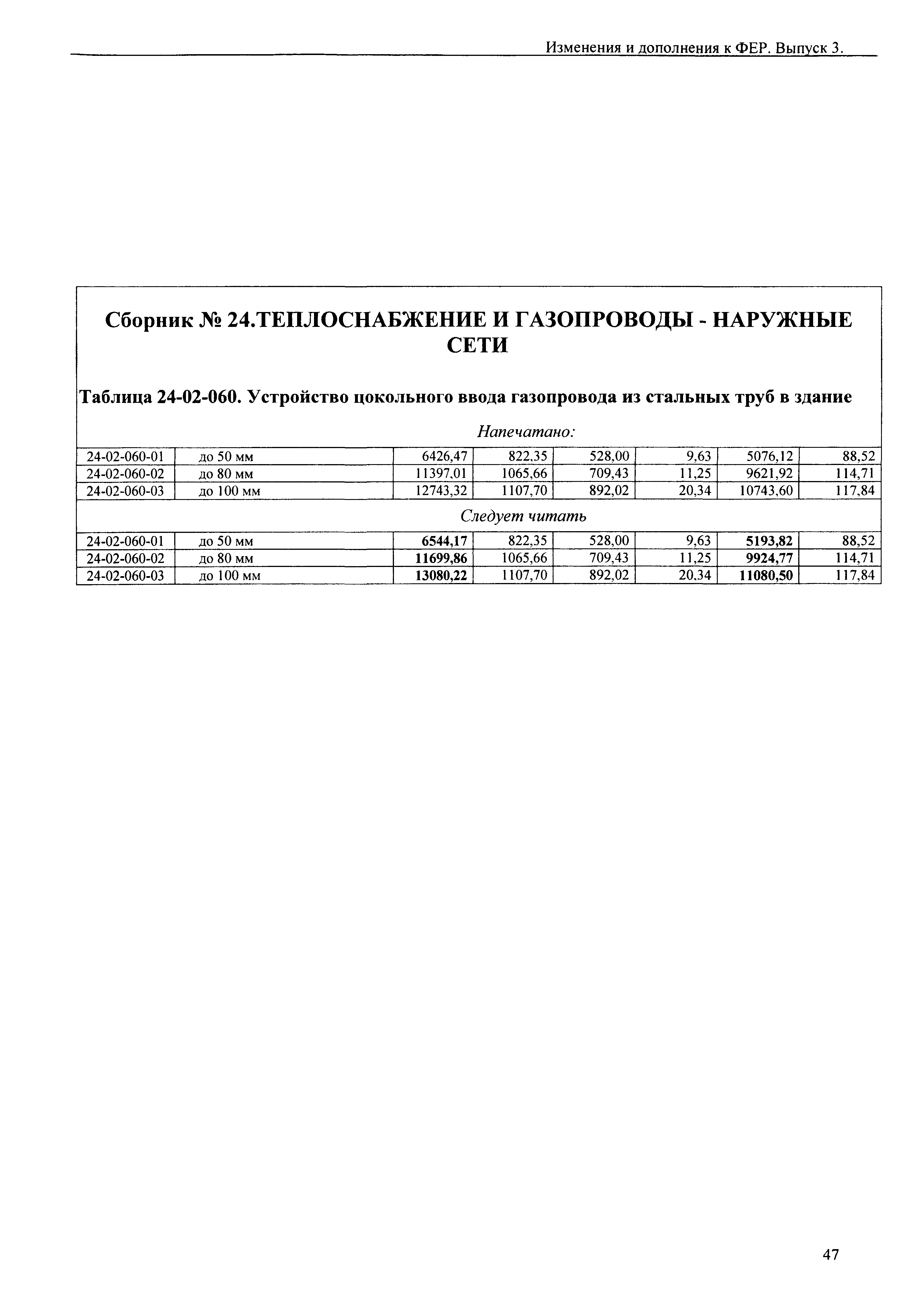 Изменения и дополнения к ФЕР. Выпуск 3.

Сборник № 24.ТЕПЛОСНАБЖЕНИЕ И ГАЗОПРОВОДЫ - НАРУЖНЫЕ СЕТИ

Таблица 24-02-060. Устройство цокольного ввода газопровода из стальных труб в здание

Напечатано:

| 24-02-060-01 | до 50 мм | 6426,47 | 822,35 | 528,00 | 9,63 | 5076,12 | 88,52 |
|---|---|---|---|---|---|---|---|
| 24-02-060-02 | до 80 мм | 11397,01 | 1065,66 | 709,43 | 11,25 | 9621,92 | 114,71 |
| 24-02-060-03 | до 100 мм | 12743,32 | 1107,70 | 892,02 | 20,34 | 10743,60 | 117,84 |

Следует читать

| 24-02-060-01 | до 50 мм | 6544,17 | 822,35 | 528,00 | 9,63 | 5193,82 | 88,52 |
|---|---|---|---|---|---|---|---|
| 24-02-060-02 | до 80 мм | 11699,86 | 1065,66 | 709,43 | 11,25 | 9924,77 | 114,71 |
| 24-02-060-03 | до 100 мм | 13080,22 | 1107,70 | 892,02 | 20,34 | 11080,50 | 117,84 |

47